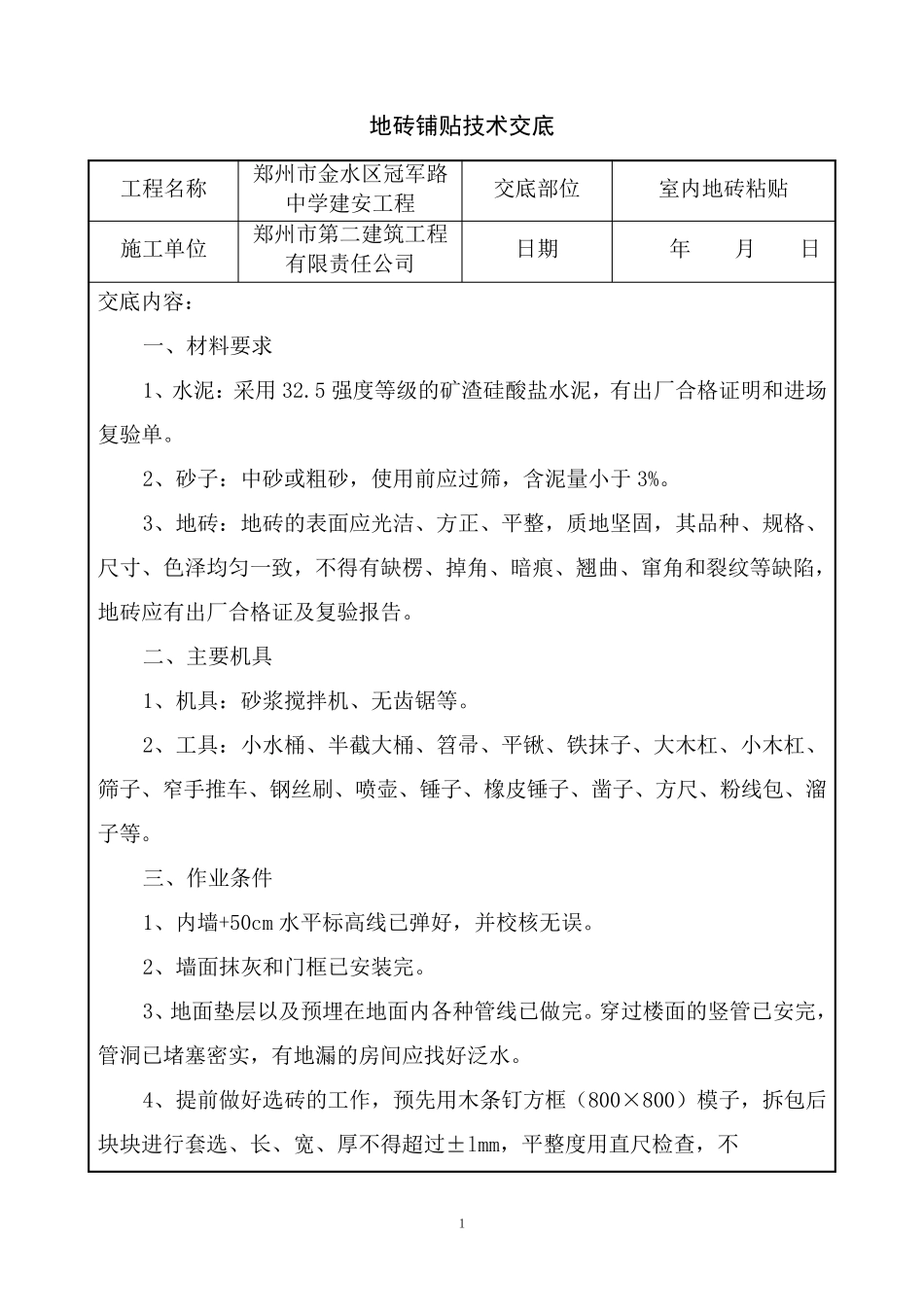 地砖铺贴技术交底

| 工程名称 | 郑州市金水区冠军路中学建安工程 | 交底部位 | 室内地砖粘贴 |
|---|---|---|---|
| 施工单位 | 郑州市第二建筑工程有限责任公司 | 日期 | 年 月 日 |

交底内容：

一、材料要求

1、水泥：采用 32.5 强度等级的矿渣硅酸盐水泥，有出厂合格证明和进场复验单。

2、砂子：中砂或粗砂，使用前应过筛，含泥量小于 3%。

3、地砖：地砖的表面应光洁、方正、平整，质地坚固，其品种、规格、尺寸、色泽均匀一致，不得有缺楞、掉角、暗痕、翘曲、窜角和裂纹等缺陷，地砖应有出厂合格证及复验报告。

二、主要机具

1、机具：砂浆搅拌机、无齿锯等。

2、工具：小水桶、半截大桶、笤帚、平锹、铁抹子、大木杠、小木杠、筛子、窄手推车、钢丝刷、喷壶、锤子、橡皮锤子、凿子、方尺、粉线包、溜子等。

三、作业条件

1、内墙+50cm 水平标高线已弹好，并校核无误。

2、墙面抹灰和门框已安装完。

3、地面垫层以及预埋在地面内各种管线已做完。穿过楼面的竖管已安完，管洞已堵塞密实，有地漏的房间应找好泛水。

4、提前做好选砖的工作，预先用木条钉方框（800×800）模子，拆包后块块进行套选、长、宽、厚不得超过±1mm，平整度用直尺检查，不

1